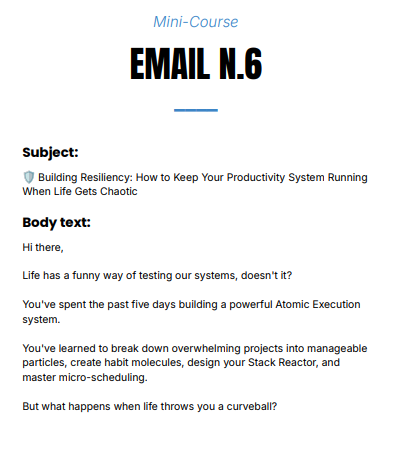 Mini-Course

EMAIL N.6

Subject:

🛡️ Building Resiliency: How to Keep Your Productivity System Running When Life Gets Chaotic

Body text:

Hi there,

Life has a funny way of testing our systems, doesn't it?

You've spent the past five days building a powerful Atomic Execution system.

You've learned to break down overwhelming projects into manageable particles, create habit molecules, design your Stack Reactor, and master micro-scheduling.

But what happens when life throws you a curveball?